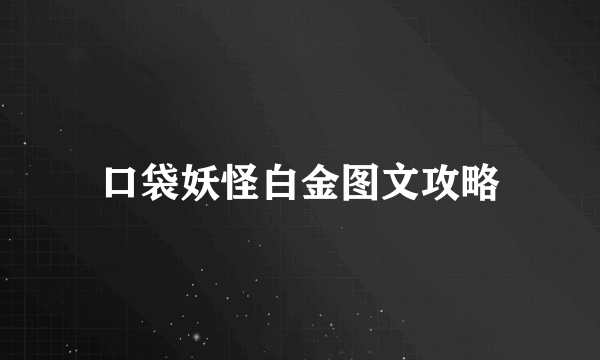 口袋妖怪白金图文攻略